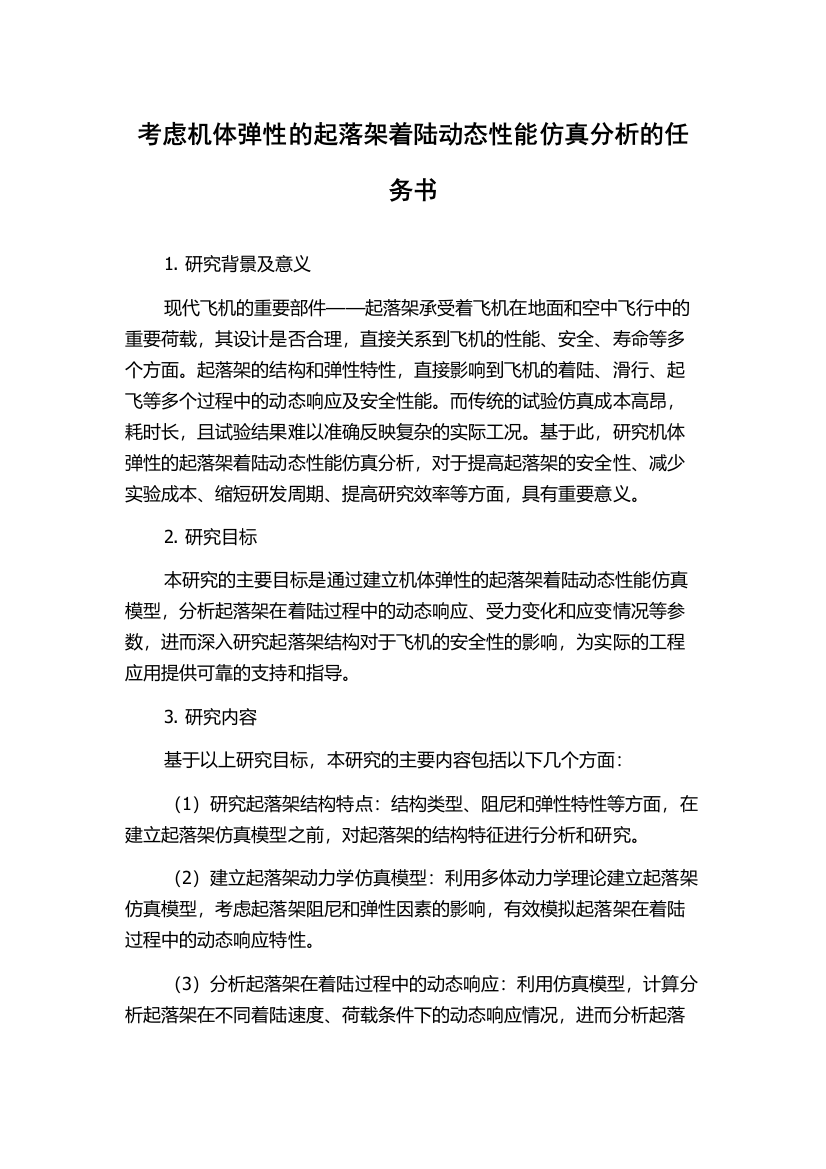 考虑机体弹性的起落架着陆动态性能仿真分析的任务书

1. 研究背景及意义

现代飞机的重要部件——起落架承受着飞机在地面和空中飞行中的重要荷载，其设计是否合理，直接关系到飞机的性能、安全、寿命等多个方面。起落架的结构和弹性特性，直接影响到飞机的着陆、滑行、起飞等多个过程中的动态响应及安全性能。而传统的试验仿真成本高昂，耗时长，且试验结果难以准确反映复杂的实际工况。基于此，研究机体弹性的起落架着陆动态性能仿真分析，对于提高起落架的安全性、减少实验成本、缩短研发周期、提高研究效率等方面，具有重要意义。

2. 研究目标

本研究的主要目标是通过建立机体弹性的起落架着陆动态性能仿真模型，分析起落架在着陆过程中的动态响应、受力变化和应变情况等参数，进而深入研究起落架结构对于飞机的安全性的影响，为实际的工程应用提供可靠的支持和指导。

3. 研究内容

基于以上研究目标，本研究的主要内容包括以下几个方面：

（1）研究起落架结构特点：结构类型、阻尼和弹性特性等方面，在建立起落架仿真模型之前，对起落架的结构特征进行分析和研究。

（2）建立起落架动力学仿真模型：利用多体动力学理论建立起落架仿真模型，考虑起落架阻尼和弹性因素的影响，有效模拟起落架在着陆过程中的动态响应特性。

（3）分析起落架在着陆过程中的动态响应：利用仿真模型，计算分析起落架在不同着陆速度、荷载条件下的动态响应情况，进而分析起落